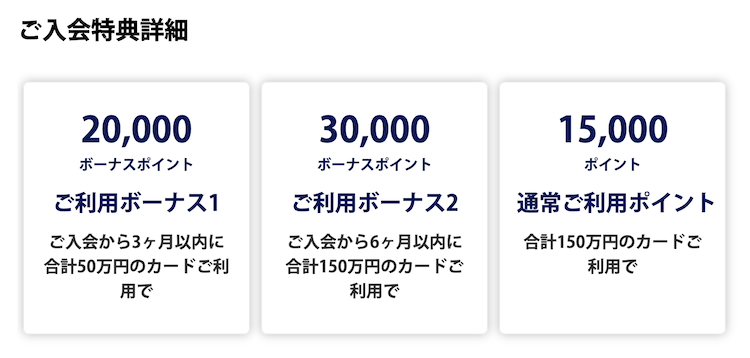 ご入会特典詳細

20,000
ボーナスポイント
ご利用ボーナス1
ご入会から3ヶ月以内に合計50万円のカードご利用で

30,000
ボーナスポイント
ご利用ボーナス2
ご入会から6ヶ月以内に合計150万円のカードご利用で

15,000
ポイント
通常ご利用ポイント
合計150万円のカードご利用で